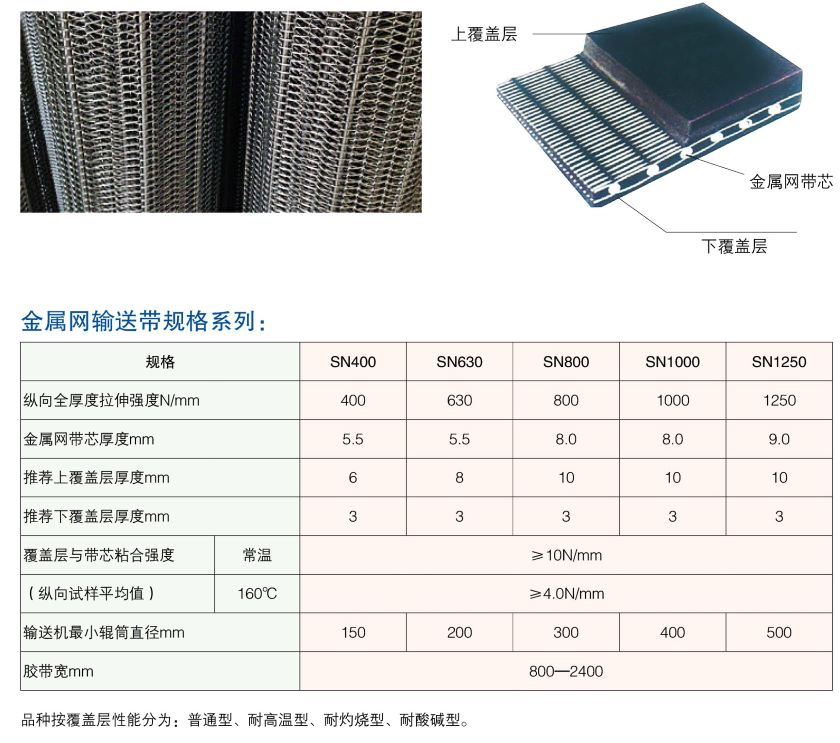 上覆盖层

金属网带芯

下覆盖层

金属网输送带规格系列：

| 规格 | | SN400 | SN630 | SN800 | SN1000 | SN1250 |
|---|---|---|---|---|---|---|
| 纵向全厚度拉伸强度N/mm | | 400 | 630 | 800 | 1000 | 1250 |
| 金属网带芯厚度mm | | 5.5 | 5.5 | 8.0 | 8.0 | 9.0 |
| 推荐上覆盖层厚度mm | | 6 | 8 | 10 | 10 | 10 |
| 推荐下覆盖层厚度mm | | 3 | 3 | 3 | 3 | 3 |
| 覆盖层与带芯粘合强度 | 常温 | ≥10N/mm | | | | |
| （纵向试样平均值） | 160℃ | ≥4.0N/mm | | | | |
| 输送机最小辊筒直径mm | | 150 | 200 | 300 | 400 | 500 |
| 胶带宽mm | | 800—2400 | | | | |

品种按覆盖层性能分为：普通型、耐高温型、耐灼烧型、耐酸碱型。